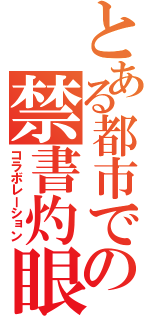 とある都市での
禁書灼眼
コラボレーション